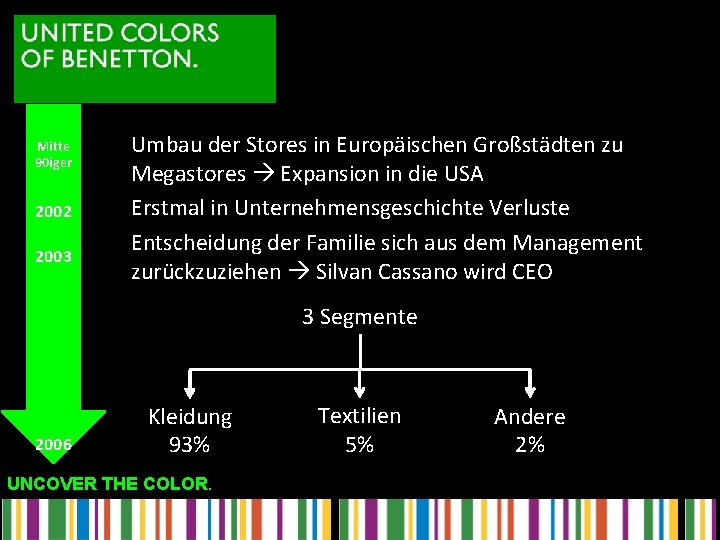 UNITED COLORS OF BENETTON.

Mitte 90iger

Umbau der Stores in Europäischen Großstädten zu Megastores → Expansion in die USA

2002

Erstmal in Unternehmensgeschichte Verluste

2003

Entscheidung der Familie sich aus dem Management zurückzuziehen → Silvan Cassano wird CEO

3 Segmente

Kleidung 93%

Textilien 5%

Andere 2%

2006

UNCOVER THE COLOR.